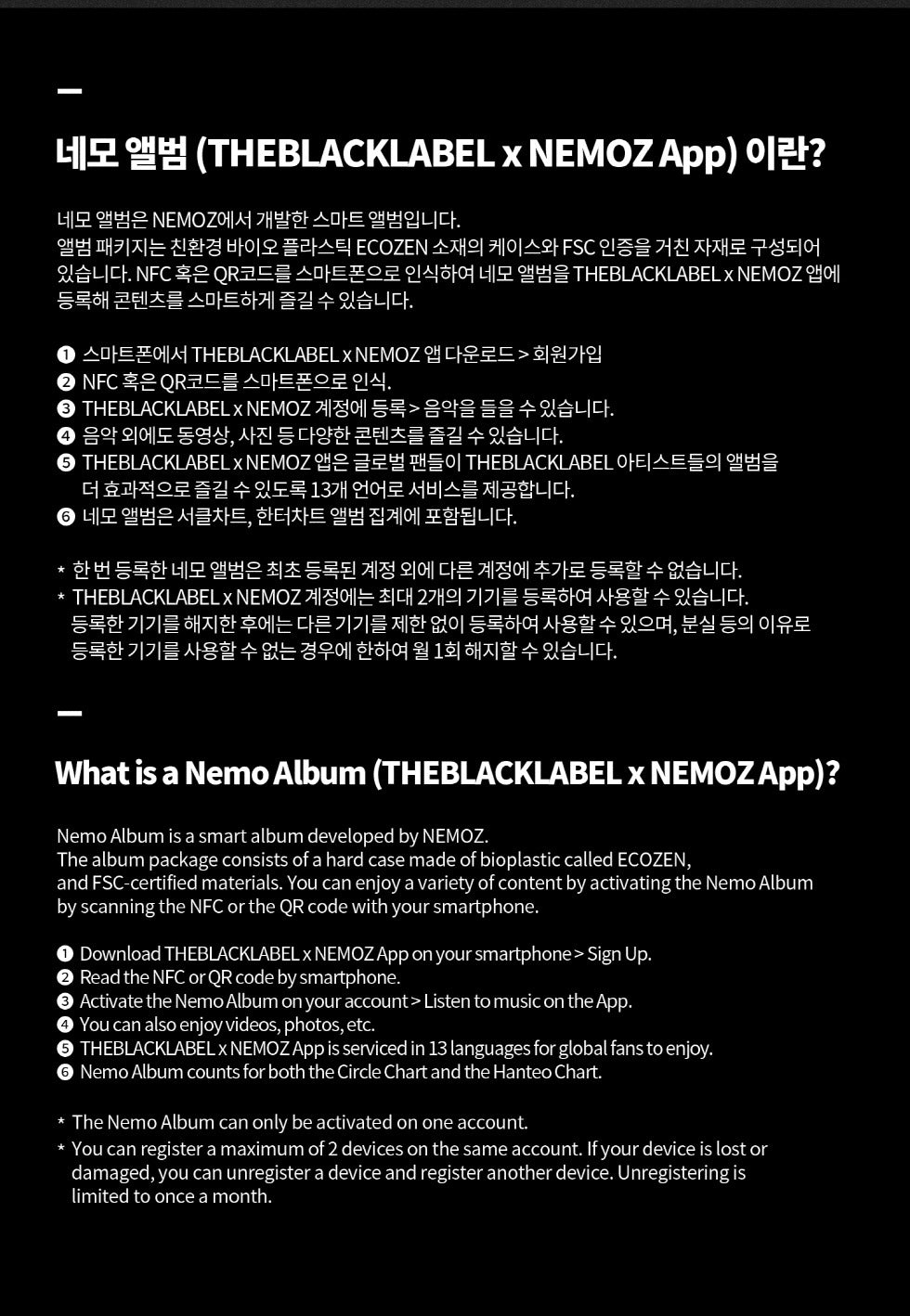 네모 앨범 (THEBLACKLABEL x NEMOZ App) 이란?

네모 앨범은 NEMOZ에서 개발한 스마트 앨범입니다.
앨범 패키지는 친환경 바이오 플라스틱 ECOZEN 소재의 케이스와 FSC 인증을 거친 자재로 구성되어 있습니다. NFC 혹은 QR코드를 스마트폰으로 인식하여 네모 앨범을 THEBLACKLABEL x NEMOZ 앱에 등록해 콘텐츠를 스마트하게 즐길 수 있습니다.

❶ 스마트폰에서 THEBLACKLABEL x NEMOZ 앱 다운로드 > 회원가입
❷ NFC 혹은 QR코드를 스마트폰으로 인식.
❸ THEBLACKLABEL x NEMOZ 계정에 등록 > 음악을 들을 수 있습니다.
❹ 음악 외에도 동영상, 사진 등 다양한 콘텐츠를 즐길 수 있습니다.
❺ THEBLACKLABEL x NEMOZ 앱은 글로벌 팬들이 THEBLACKLABEL 아티스트들의 앨범을 더 효과적으로 즐길 수 있도록 13개 언어로 서비스를 제공합니다.
❻ 네모 앨범은 서클차트, 한터차트 앨범 집계에 포함됩니다.

* 한 번 등록한 네모 앨범은 최초 등록된 계정 외에 다른 계정에 추가로 등록할 수 없습니다.
* THEBLACKLABEL x NEMOZ 계정에는 최대 2개의 기기를 등록하여 사용할 수 있습니다. 등록한 기기를 해지한 후에는 다른 기기를 제한 없이 등록하여 사용할 수 있으며, 분실 등의 이유로 등록한 기기를 사용할 수 없는 경우에 한하여 월 1회 해지할 수 있습니다.

What is a Nemo Album (THEBLACKLABEL x NEMOZ App)?

Nemo Album is a smart album developed by NEMOZ.
The album package consists of a hard case made of bioplastic called ECOZEN, and FSC-certified materials. You can enjoy a variety of content by activating the Nemo Album by scanning the NFC or the QR code with your smartphone.

❶ Download THEBLACKLABEL x NEMOZ App on your smartphone > Sign Up.
❷ Read the NFC or QR code by smartphone.
❸ Activate the Nemo Album on your account > Listen to music on the App.
❹ You can also enjoy videos, photos, etc.
❺ THEBLACKLABEL x NEMOZ App is serviced in 13 languages for global fans to enjoy.
❻ Nemo Album counts for both the Circle Chart and the Hanteo Chart.

* The Nemo Album can only be activated on one account.
* You can register a maximum of 2 devices on the same account. If your device is lost or damaged, you can unregister a device and register another device. Unregistering is limited to once a month.